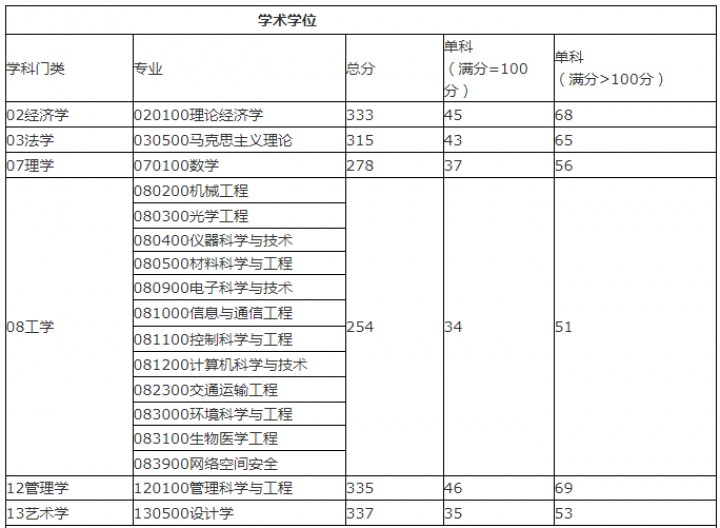 学术学位

| 学科门类 | 专业 | 总分 | 单科（满分=100分） | 单科（满分>100分） |
|---|---|---|---|---|
| 02经济学 | 020100理论经济学 | 333 | 45 | 68 |
| 03法学 | 030500马克思主义理论 | 315 | 43 | 65 |
| 07理学 | 070100数学 | 278 | 37 | 56 |
| 08工学 | 080200机械工程 | 254 | 34 | 51 |
| | 080300光学工程 | | | |
| | 080400仪器科学与技术 | | | |
| | 080500材料科学与工程 | | | |
| | 080900电子科学与技术 | | | |
| | 081000信息与通信工程 | | | |
| | 081100控制科学与工程 | | | |
| | 081200计算机科学与技术 | | | |
| | 082300交通运输工程 | | | |
| | 083000环境科学与工程 | | | |
| | 083100生物医学工程 | | | |
| | 083900网络空间安全 | | | |
| 12管理学 | 120100管理科学与工程 | 335 | 46 | 69 |
| 13艺术学 | 130500设计学 | 337 | 35 | 53 |